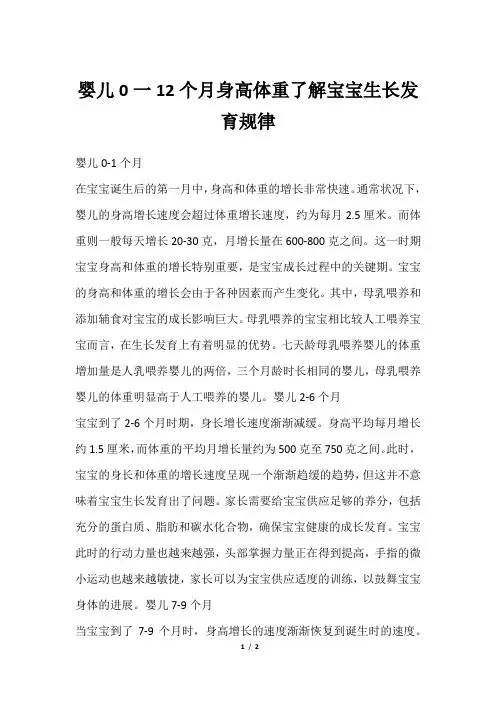 婴儿 0 一 12 个月身高体重了解宝宝生长发育规律

婴儿 0-1 个月

在宝宝诞生后的第一月中，身高和体重的增长非常快速。通常状况下，婴儿的身高增长速度会超过体重增长速度，约为每月 2.5 厘米。而体重则一般每天增长 20-30 克，月增长量在 600-800 克之间。这一时期宝宝身高和体重的增长特别重要，是宝宝成长过程中的关键期。宝宝的身高和体重的增长会由于各种因素而产生变化。其中，母乳喂养和添加辅食对宝宝的成长影响巨大。母乳喂养的宝宝相比较人工喂养宝宝而言，在生长发育上有着明显的优势。七天龄母乳喂养婴儿的体重增加量是人乳喂养婴儿的两倍，三个月龄时长相同的婴儿，母乳喂养婴儿的体重明显高于人工喂养的婴儿。婴儿 2-6 个月

宝宝到了 2-6 个月时期，身长增长速度渐渐减缓。身高平均每月增长约 1.5 厘米，而体重的平均月增长量约为 500 克至 750 克之间。此时，宝宝的身长和体重的增长速度呈现一个渐渐趋缓的趋势，但这并不意味着宝宝生长发育出了问题。家长需要给宝宝供应足够的养分，包括充分的蛋白质、脂肪和碳水化合物，确保宝宝健康的成长发育。宝宝此时的行动力量也越来越强，头部掌握力量正在得到提高，手指的微小运动也越来越敏捷，家长可以为宝宝供应适度的训练，以鼓舞宝宝身体的进展。婴儿 7-9 个月

当宝宝到了 7-9 个月时，身高增长的速度渐渐恢复到诞生时的速度。

1 / 2